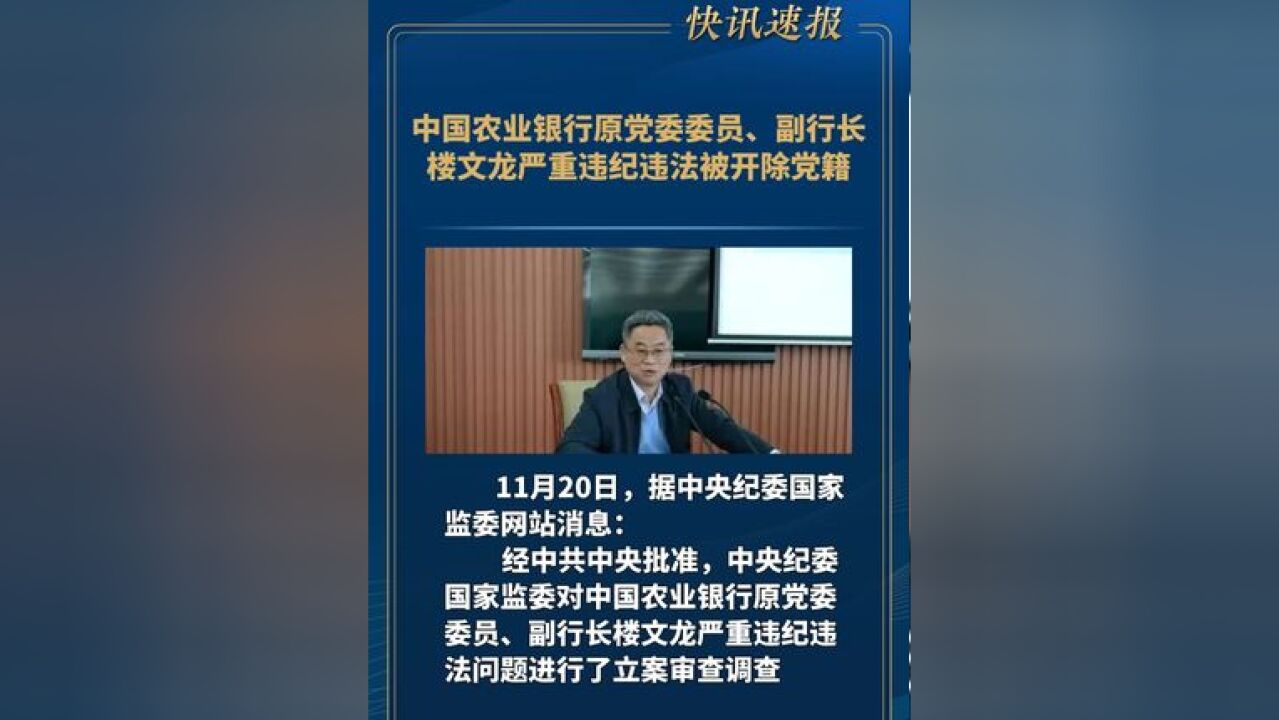 快讯速报

中国农业银行原党委委员、副行长楼文龙严重违纪违法被开除党籍

11月20日，据中央纪委国家监委网站消息：

经中共中央批准，中央纪委国家监委对中国农业银行原党委委员、副行长楼文龙严重违纪违法问题进行了立案审查调查